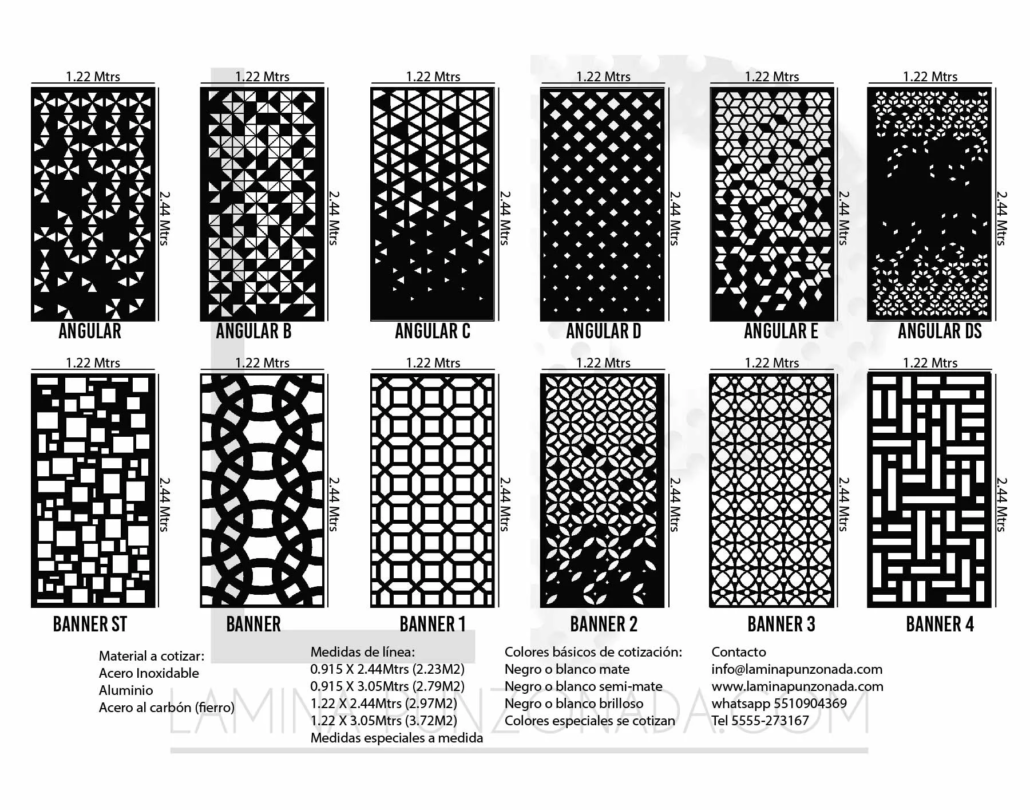 1.22 Mtrs
2.44 Mtrs
ANGULAR

1.22 Mtrs
2.44 Mtrs
ANGULAR B

1.22 Mtrs
2.44 Mtrs
ANGULAR C

1.22 Mtrs
2.44 Mtrs
ANGULAR D

1.22 Mtrs
2.44 Mtrs
ANGULAR E

1.22 Mtrs
2.44 Mtrs
ANGULAR DS

1.22 Mtrs
2.44 Mtrs
BANNER ST

1.22 Mtrs
2.44 Mtrs
BANNER

1.22 Mtrs
2.44 Mtrs
BANNER 1

1.22 Mtrs
2.44 Mtrs
BANNER 2

1.22 Mtrs
2.44 Mtrs
BANNER 3

1.22 Mtrs
2.44 Mtrs
BANNER 4

Material a cotizar:
Acero Inoxidable
Aluminio
Acero al carbón (fierro)

Medidas de línea:
0.915 X 2.44Mtrs (2.23M2)
0.915 X 3.05Mtrs (2.79M2)
1.22 X 2.44Mtrs (2.97M2)
1.22 X 3.05Mtrs (3.72M2)
Medidas especiales a medida

Colores básicos de cotización:
Negro o blanco mate
Negro o blanco semi-mate
Negro o blanco brilloso
Colores especiales se cotizan

Contacto
info@laminapunzonada.com
www.laminapunzonada.com
whatsapp 5510904369
Tel 5555-273167

LAMINAPUNZONADA.COM